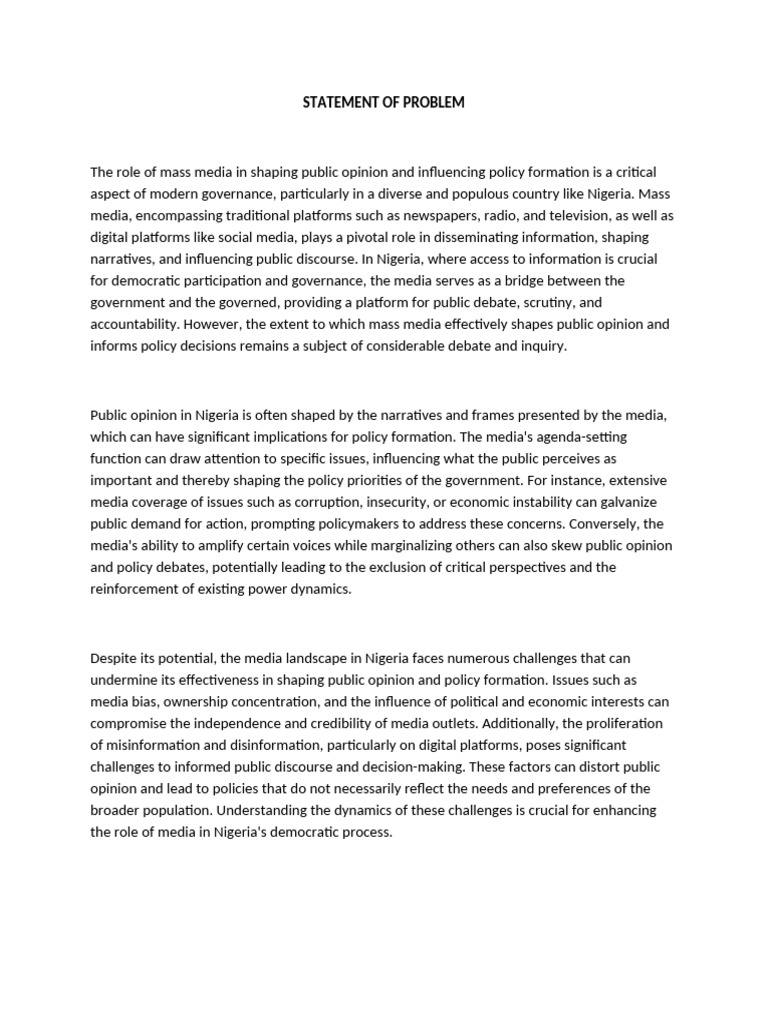 STATEMENT OF PROBLEM

The role of mass media in shaping public opinion and influencing policy formation is a critical aspect of modern governance, particularly in a diverse and populous country like Nigeria. Mass media, encompassing traditional platforms such as newspapers, radio, and television, as well as digital platforms like social media, plays a pivotal role in disseminating information, shaping narratives, and influencing public discourse. In Nigeria, where access to information is crucial for democratic participation and governance, the media serves as a bridge between the government and the governed, providing a platform for public debate, scrutiny, and accountability. However, the extent to which mass media effectively shapes public opinion and informs policy decisions remains a subject of considerable debate and inquiry.

Public opinion in Nigeria is often shaped by the narratives and frames presented by the media, which can have significant implications for policy formation. The media's agenda-setting function can draw attention to specific issues, influencing what the public perceives as important and thereby shaping the policy priorities of the government. For instance, extensive media coverage of issues such as corruption, insecurity, or economic instability can galvanize public demand for action, prompting policymakers to address these concerns. Conversely, the media's ability to amplify certain voices while marginalizing others can also skew public opinion and policy debates, potentially leading to the exclusion of critical perspectives and the reinforcement of existing power dynamics.

Despite its potential, the media landscape in Nigeria faces numerous challenges that can undermine its effectiveness in shaping public opinion and policy formation. Issues such as media bias, ownership concentration, and the influence of political and economic interests can compromise the independence and credibility of media outlets. Additionally, the proliferation of misinformation and disinformation, particularly on digital platforms, poses significant challenges to informed public discourse and decision-making. These factors can distort public opinion and lead to policies that do not necessarily reflect the needs and preferences of the broader population. Understanding the dynamics of these challenges is crucial for enhancing the role of media in Nigeria's democratic process.